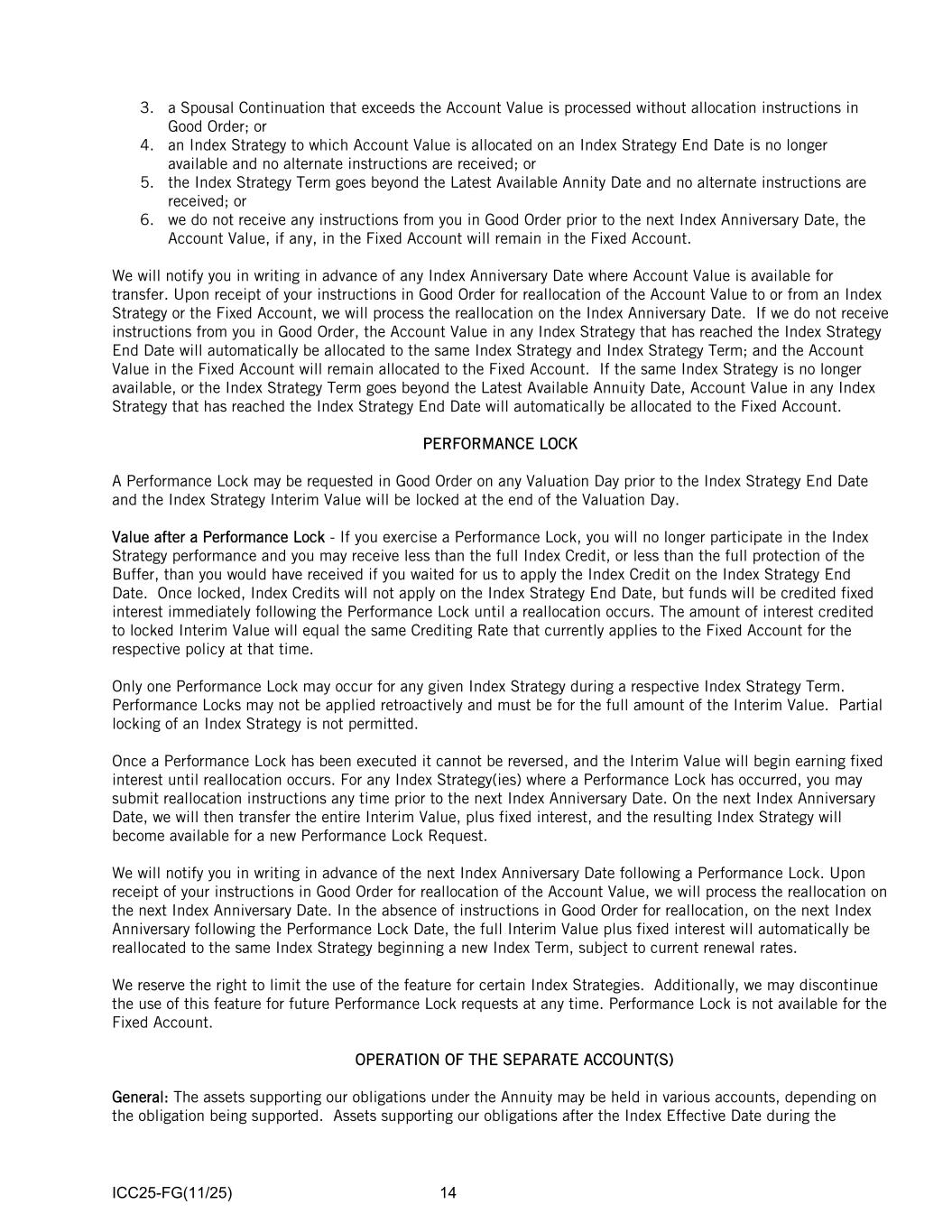 3. a Spousal Continuation that exceeds the Account Value is processed without allocation instructions in Good Order; or
4. an Index Strategy to which Account Value is allocated on an Index Strategy End Date is no longer available and no alternate instructions are received; or
5. the Index Strategy Term goes beyond the Latest Available Annity Date and no alternate instructions are received; or
6. we do not receive any instructions from you in Good Order prior to the next Index Anniversary Date, the Account Value, if any, in the Fixed Account will remain in the Fixed Account.

We will notify you in writing in advance of any Index Anniversary Date where Account Value is available for transfer. Upon receipt of your instructions in Good Order for reallocation of the Account Value to or from an Index Strategy or the Fixed Account, we will process the reallocation on the Index Anniversary Date. If we do not receive instructions from you in Good Order, the Account Value in any Index Strategy that has reached the Index Strategy End Date will automatically be allocated to the same Index Strategy and Index Strategy Term; and the Account Value in the Fixed Account will remain allocated to the Fixed Account. If the same Index Strategy is no longer available, or the Index Strategy Term goes beyond the Latest Available Annuity Date, Account Value in any Index Strategy that has reached the Index Strategy End Date will automatically be allocated to the Fixed Account.

PERFORMANCE LOCK

A Performance Lock may be requested in Good Order on any Valuation Day prior to the Index Strategy End Date and the Index Strategy Interim Value will be locked at the end of the Valuation Day.

Value after a Performance Lock - If you exercise a Performance Lock, you will no longer participate in the Index Strategy performance and you may receive less than the full Index Credit, or less than the full protection of the Buffer, than you would have received if you waited for us to apply the Index Credit on the Index Strategy End Date. Once locked, Index Credits will not apply on the Index Strategy End Date, but funds will be credited fixed interest immediately following the Performance Lock until a reallocation occurs. The amount of interest credited to locked Interim Value will equal the same Crediting Rate that currently applies to the Fixed Account for the respective policy at that time.

Only one Performance Lock may occur for any given Index Strategy during a respective Index Strategy Term. Performance Locks may not be applied retroactively and must be for the full amount of the Interim Value. Partial locking of an Index Strategy is not permitted.

Once a Performance Lock has been executed it cannot be reversed, and the Interim Value will begin earning fixed interest until reallocation occurs. For any Index Strategy(ies) where a Performance Lock has occurred, you may submit reallocation instructions any time prior to the next Index Anniversary Date. On the next Index Anniversary Date, we will then transfer the entire Interim Value, plus fixed interest, and the resulting Index Strategy will become available for a new Performance Lock Request.

We will notify you in writing in advance of the next Index Anniversary Date following a Performance Lock. Upon receipt of your instructions in Good Order for reallocation of the Account Value, we will process the reallocation on the next Index Anniversary Date. In the absence of instructions in Good Order for reallocation, on the next Index Anniversary following the Performance Lock Date, the full Interim Value plus fixed interest will automatically be reallocated to the same Index Strategy beginning a new Index Term, subject to current renewal rates.

We reserve the right to limit the use of the feature for certain Index Strategies. Additionally, we may discontinue the use of this feature for future Performance Lock requests at any time. Performance Lock is not available for the Fixed Account.

OPERATION OF THE SEPARATE ACCOUNT(S)

General: The assets supporting our obligations under the Annuity may be held in various accounts, depending on the obligation being supported. Assets supporting our obligations after the Index Effective Date during the

ICC25-FG(11/25) 14